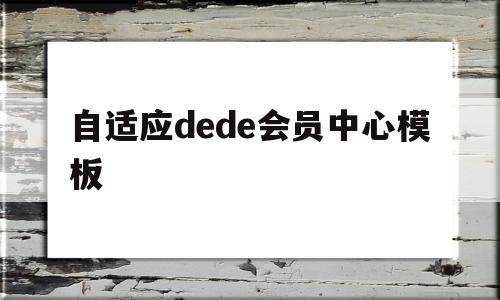 自适应dede会员中心模板